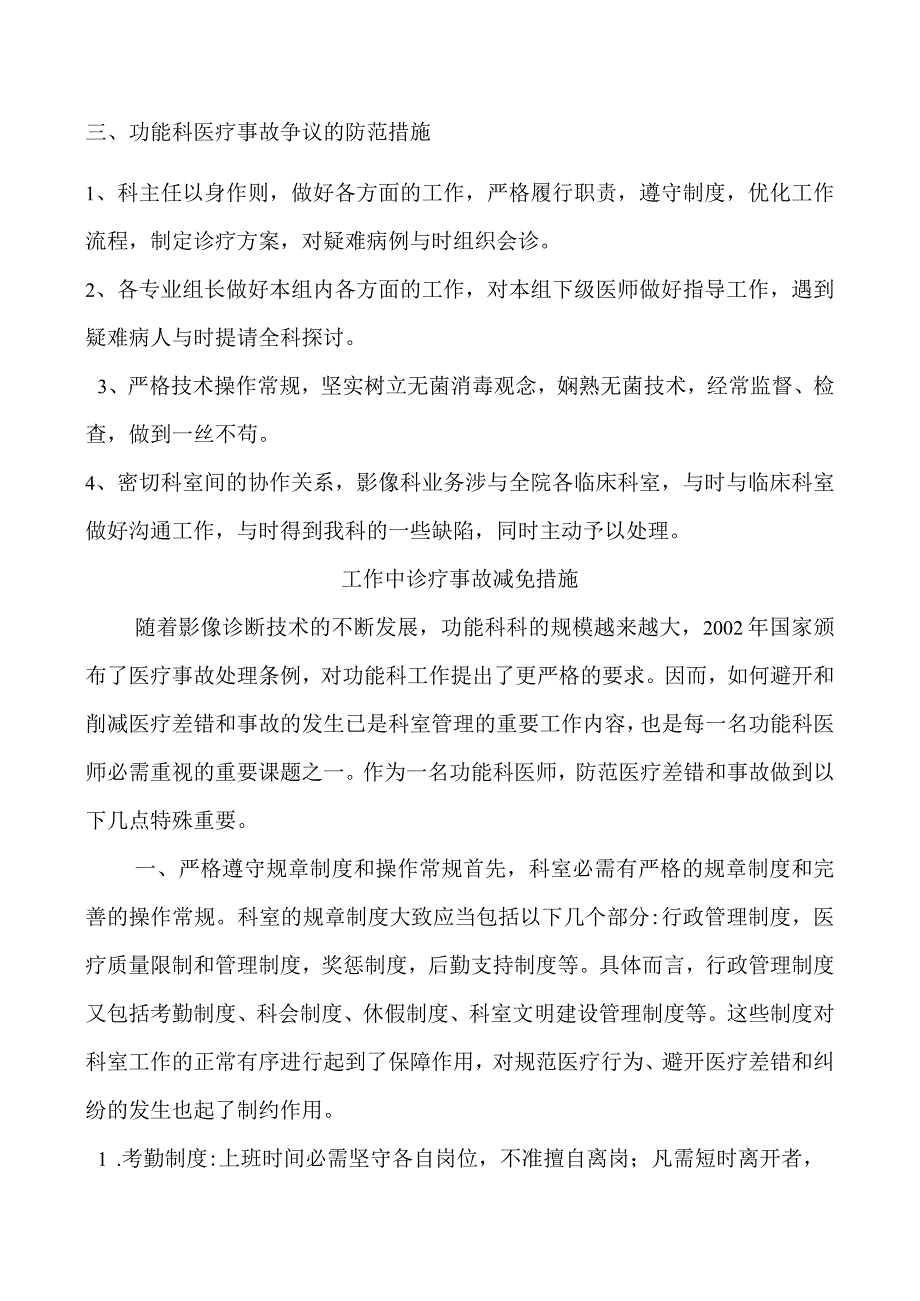 三、功能科医疗事故争议的防范措施

1、科主任以身作则，做好各方面的工作，严格履行职责，遵守制度，优化工作流程，制定诊疗方案，对疑难病例与时组织会诊。

2、各专业组长做好本组内各方面的工作，对本组下级医师做好指导工作，遇到疑难病人与时提请全科探讨。

3、严格技术操作常规，坚实树立无菌消毒观念，娴熟无菌技术，经常监督、检查，做到一丝不苟。

4、密切科室间的协作关系，影像科业务涉与全院各临床科室，与时与临床科室做好沟通工作，与时得到我科的一些缺陷，同时主动予以处理。

工作中诊疗事故减免措施

随着影像诊断技术的不断发展，功能科科的规模越来越大，2002年国家颁布了医疗事故处理条例，对功能科工作提出了更严格的要求。因而，如何避开和削减医疗差错和事故的发生已是科室管理的重要工作内容，也是每一名功能科医师必需重视的重要课题之一。作为一名功能科医师，防范医疗差错和事故做到以下几点特殊重要。

一、严格遵守规章制度和操作常规首先，科室必需有严格的规章制度和完善的操作常规。科室的规章制度大致应当包括以下几个部分:行政管理制度，医疗质量限制和管理制度，奖惩制度，后勤支持制度等。具体而言，行政管理制度又包括考勤制度、科会制度、休假制度、科室文明建设管理制度等。这些制度对科室工作的正常有序进行起到了保障作用，对规范医疗行为、避开医疗差错和纠纷的发生也起了制约作用。

1 .考勤制度:上班时间必需坚守各自岗位，不准擅自离岗；凡需短时离开者，